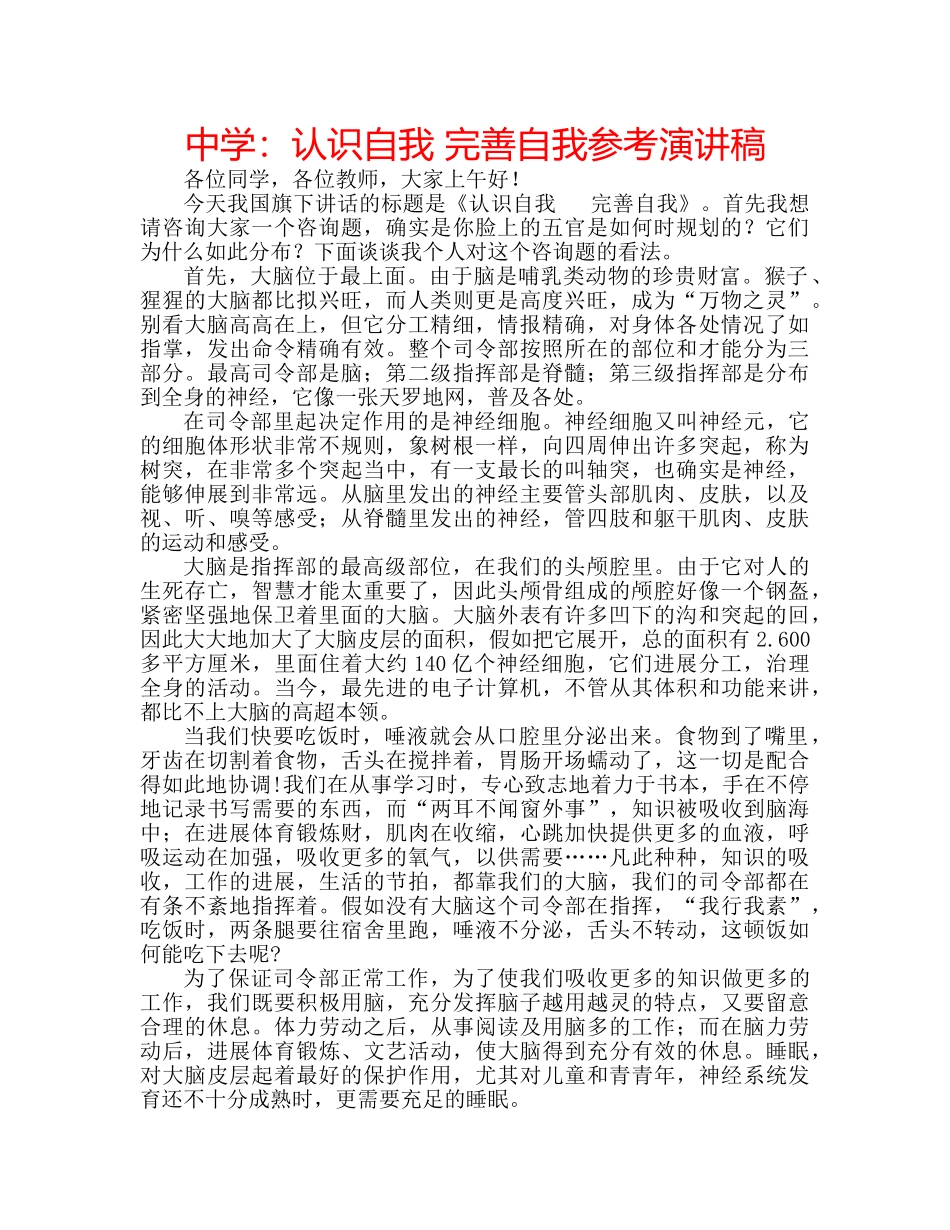 中学：认识自我 完善自我参考演讲稿

各位同学，各位教师，大家上午好！

今天我国旗下讲话的标题是《认识自我　完善自我》。首先我想请咨询大家一个咨询题，确实是你脸上的五官是如何时规划的？它们为什么如此分布？下面谈谈我个人对这个咨询题的看法。

首先，大脑位于最上面。由于脑是哺乳类动物的珍贵财富。猴子、猩猩的大脑都比拟兴旺，而人类则更是高度兴旺，成为“万物之灵”。别看大脑高高在上，但它分工精细，情报精确，对身体各处情况了如指掌，发出命令精确有效。整个司令部按照所在的部位和才能分为三部分。最高司令部是脑；第二级指挥部是脊髓；第三级指挥部是分布到全身的神经，它像一张天罗地网，普及各处。

在司令部里起决定作用的是神经细胞。神经细胞又叫神经元，它的细胞体形状非常不规则，象树根一样，向四周伸出许多突起，称为树突，在非常多个突起当中，有一支最长的叫轴突，也确实是神经，能够伸展到非常远。从脑里发出的神经主要管头部肌肉、皮肤，以及视、听、嗅等感受；从脊髓里发出的神经，管四肢和躯干肌肉、皮肤的运动和感受。

大脑是指挥部的最高级部位，在我们的头颅腔里。由于它对人的生死存亡，智慧才能太重要了，因此头颅骨组成的颅腔好像一个钢盔，紧密坚强地保卫着里面的大脑。大脑外表有许多凹下的沟和突起的回，因此大大地加大了大脑皮层的面积，假如把它展开，总的面积有 2.600 多平方厘米，里面住着大约 140 亿个神经细胞，它们进展分工，治理全身的活动。当今，最先进的电子计算机，不管从其体积和功能来讲，都比不上大脑的高超本领。

当我们快要吃饭时，唾液就会从口腔里分泌出来。食物到了嘴里，牙齿在切割着食物，舌头在搅拌着，胃肠开场蠕动了，这一切是配合得如此地协调!我们在从事学习时，专心致志地着力于书本，手在不停地记录书写需要的东西，而“两耳不闻窗外事”，知识被吸收到脑海中；在进展体育锻炼财，肌肉在收缩，心跳加快提供更多的血液，呼吸运动在加强，吸收更多的氧气，以供需要……凡此种种，知识的吸收，工作的进展，生活的节拍，都靠我们的大脑，我们的司令部都在有条不紊地指挥着。假如没有大脑这个司令部在指挥，“我行我素”，吃饭时，两条腿要往宿舍里跑，唾液不分泌，舌头不转动，这顿饭如何能吃下去呢?

为了保证司令部正常工作，为了使我们吸收更多的知识做更多的工作，我们既要积极用脑，充分发挥脑子越用越灵的特点，又要留意合理的休息。体力劳动之后，从事阅读及用脑多的工作；而在脑力劳动后，进展体育锻炼、文艺活动，使大脑得到充分有效的休息。睡眠，对大脑皮层起着最好的保护作用，尤其对儿童和青青年，神经系统发育还不十分成熟时，更需要充足的睡眠。